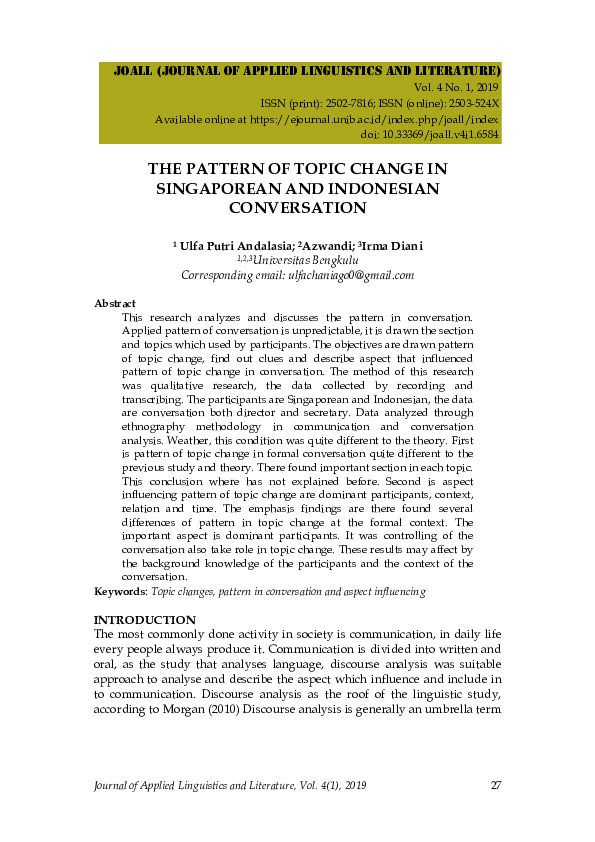 JOALL (JOURNAL OF APPLIED LINGUISTICS AND LITERATURE)
Vol. 4 No. 1, 2019
ISSN (print): 2502-7816; ISSN (online): 2503-524X
Available online at https://ejournal.unib.ac.id/index.php/joall/index
doi: 10.33369/joall.v4i1.6584

THE PATTERN OF TOPIC CHANGE IN SINGAPOREAN AND INDONESIAN CONVERSATION

$^{1}$ Ulfa Putri Andalasia; $^{2}$Azwandi; $^{3}$Irma Diani
$^{1,2,3}$Universitas Bengkulu
Corresponding email: ulfachaniago0@gmail.com

Abstract
This research analyzes and discusses the pattern in conversation. Applied pattern of conversation is unpredictable, it is drawn the section and topics which used by participants. The objectives are drawn pattern of topic change, find out clues and describe aspect that influenced pattern of topic change in conversation. The method of this research was qualitative research, the data collected by recording and transcribing. The participants are Singaporean and Indonesian, the data are conversation both director and secretary. Data analyzed through ethnography methodology in communication and conversation analysis. Weather, this condition was quite different to the theory. First is pattern of topic change in formal conversation quite different to the previous study and theory. There found important section in each topic. This conclusion where has not explained before. Second is aspect influencing pattern of topic change are dominant participants, context, relation and time. The emphasis findings are there found several differences of pattern in topic change at the formal context. The important aspect is dominant participants. It was controlling of the conversation also take role in topic change. These results may affect by the background knowledge of the participants and the context of the conversation.
Keywords: Topic changes, pattern in conversation and aspect influencing

INTRODUCTION
The most commonly done activity in society is communication, in daily life every people always produce it. Communication is divided into written and oral, as the study that analyses language, discourse analysis was suitable approach to analyse and describe the aspect which influence and include in to communication. Discourse analysis as the roof of the linguistic study, according to Morgan (2010) Discourse analysis is generally an umbrella term

Journal of Applied Linguistics and Literature, Vol. 4(1), 2019 27